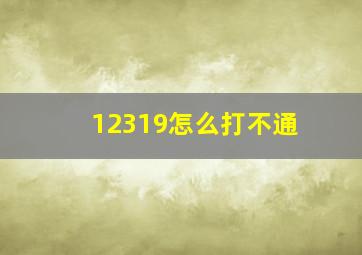 12319怎么打不通